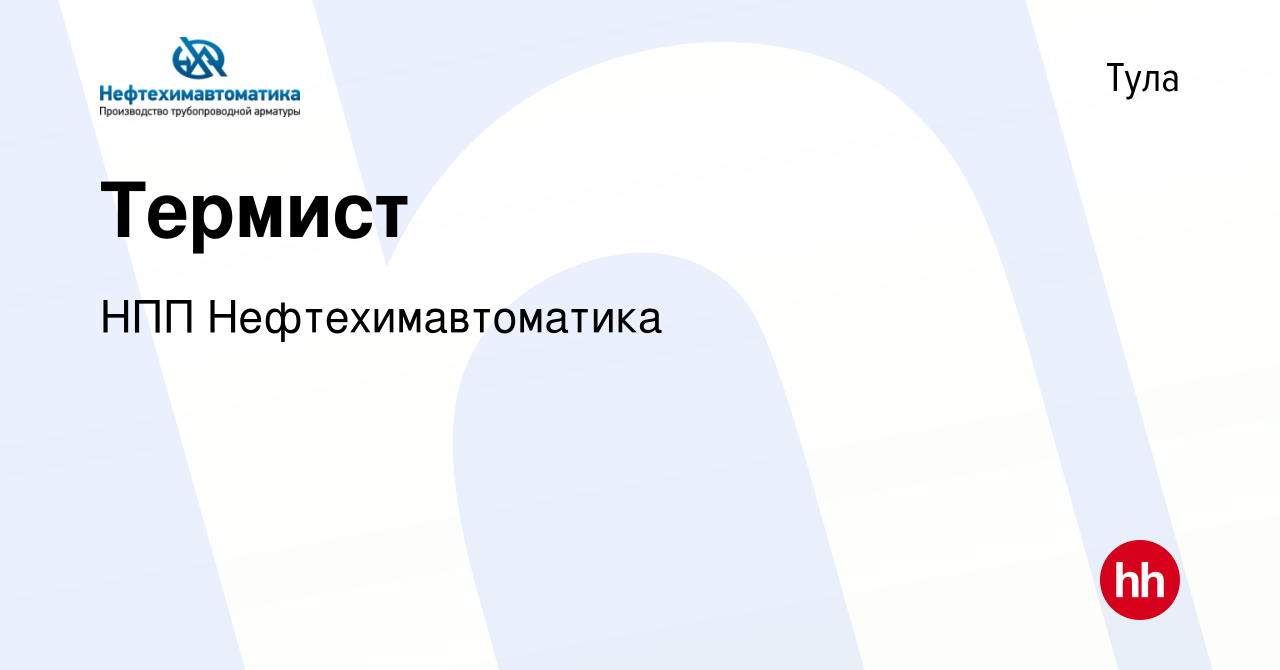 Нефтехимавтоматика
Производство трубопроводной арматуры

Тула

Термист

НПП Нефтехимавтоматика

hh